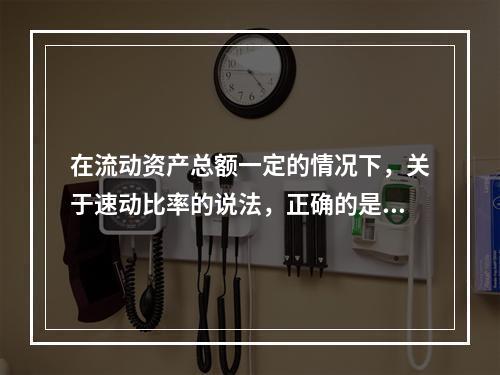 在流动资产总额一定的情况下，关于速动比率的说法，正确的是...